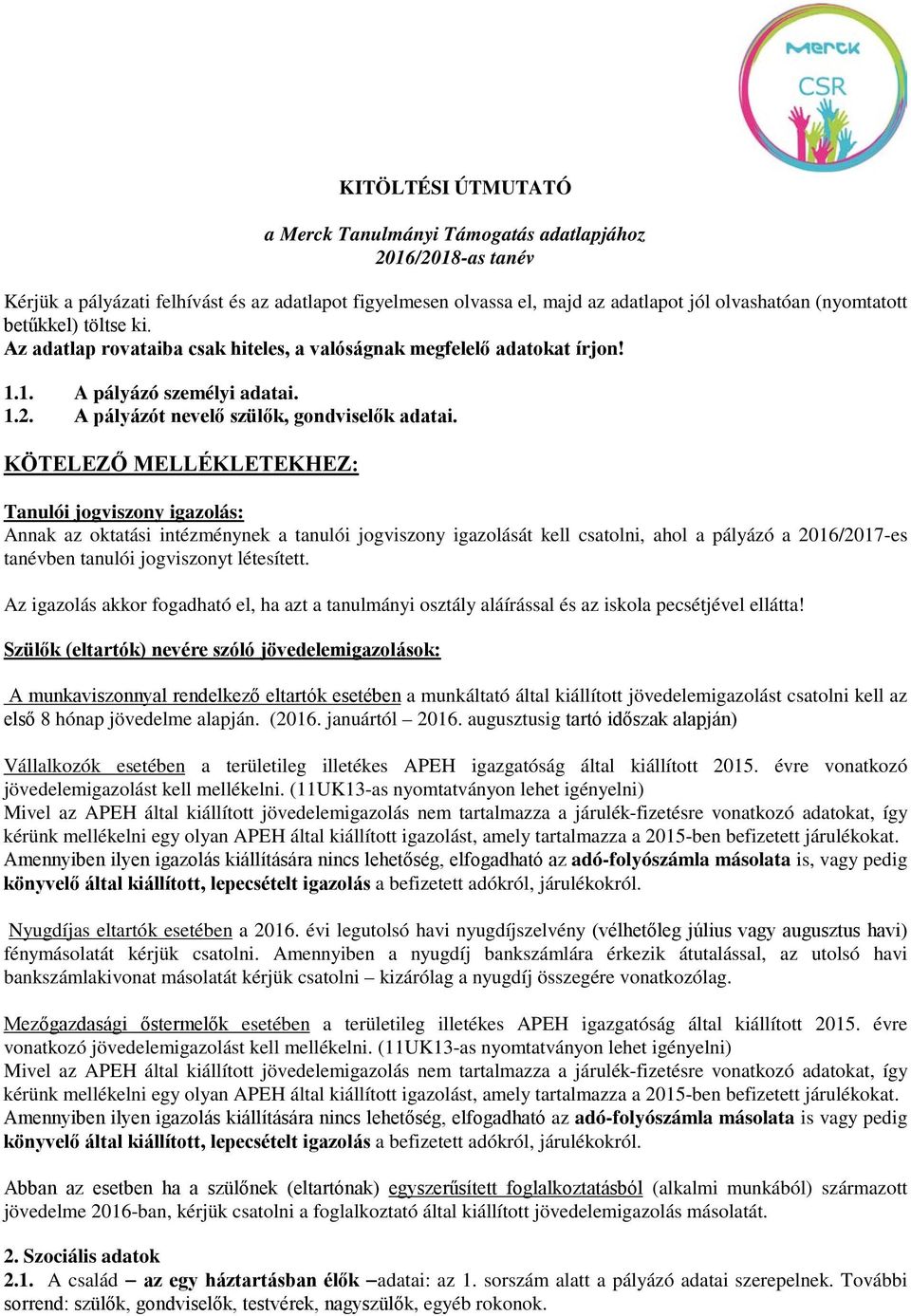 Merck
CSR

KITÖLTÉSI ÚTMUTATÓ

a Merck Tanulmányi Támogatás adatlapjához
2016/2018-as tanév

Kérjük a pályázati felhívást és az adatlapot figyelmesen olvassa el, majd az adatlapot jól olvashatóan (nyomtatott betűkkel) töltse ki.
Az adatlap rovataiba csak hiteles, a valóságnak megfelelő adatokat írjon!

1.1. A pályázó személyi adatai.
1.2. A pályázót nevelő szülők, gondviselők adatai.

KÖTELEZŐ MELLÉKLETEKHEZ:

Tanulói jogviszony igazolás:
Annak az oktatási intézménynek a tanulói jogviszony igazolását kell csatolni, ahol a pályázó a 2016/2017-es tanévben tanulói jogviszonyt létesített.

Az igazolás akkor fogadható el, ha azt a tanulmányi osztály aláírással és az iskola pecsétjével ellátta!

Szülők (eltartók) nevére szóló jövedelemigazolások:

A munkaviszonnyal rendelkező eltartók esetében a munkáltató által kiállított jövedelemigazolást csatolni kell az első 8 hónap jövedelme alapján. (2016. januártól – 2016. augusztusig tartó időszak alapján)

Vállalkozók esetében a területileg illetékes APEH igazgatóság által kiállított 2015. évre vonatkozó jövedelemigazolást kell mellékelni. (11UK13-as nyomtatványon lehet igényelni)
Mivel az APEH által kiállított jövedelemigazolás nem tartalmazza a járulék-fizetésre vonatkozó adatokat, így kérünk mellékelni egy olyan APEH által kiállított igazolást, amely tartalmazza a 2015-ben befizetett járulékokat. Amennyiben ilyen igazolás kiállítására nincs lehetőség, elfogadható az adó-folyószámla másolata is, vagy pedig könyvelő által kiállított, lepecsételt igazolás a befizetett adókról, járulékokról.

Nyugdíjas eltartók esetében a 2016. évi legutolsó havi nyugdíjszelvény (vélhetőleg július vagy augusztus havi) fénymásolatát kérjük csatolni. Amennyiben a nyugdíj bankszámlára érkezik átutalással, az utolsó havi bankszámlakivonat másolatát kérjük csatolni – kizárólag a nyugdíj összegére vonatkozólag.

Mezőgazdasági őstermelők esetében a területileg illetékes APEH igazgatóság által kiállított 2015. évre vonatkozó jövedelemigazolást kell mellékelni. (11UK13-as nyomtatványon lehet igényelni)
Mivel az APEH által kiállított jövedelemigazolás nem tartalmazza a járulék-fizetésre vonatkozó adatokat, így kérünk mellékelni egy olyan APEH által kiállított igazolást, amely tartalmazza a 2015-ben befizetett járulékokat. Amennyiben ilyen igazolás kiállítására nincs lehetőség, elfogadható az adó-folyószámla másolata is vagy pedig könyvelő által kiállított, lepecsételt igazolás a befizetett adókról, járulékokról.

Abban az esetben ha a szülőnek (eltartónak) egyszerűsített foglalkoztatásból (alkalmi munkából) származott jövedelme 2016-ban, kérjük csatolni a foglalkoztató által kiállított jövedelemigazolás másolatát.

2. Szociális adatok
2.1. A család – az egy háztartásban élők –adatai: az 1. sorszám alatt a pályázó adatai szerepelnek. További sorrend: szülők, gondviselők, testvérek, nagyszülők, egyéb rokonok.